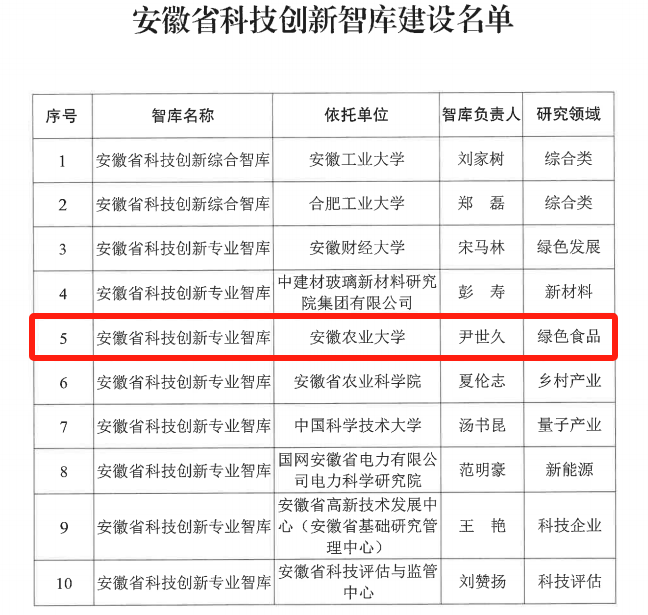 安徽省科技创新智库建设名单

| 序号 | 智库名称 | 依托单位 | 智库负责人 | 研究领域 |
|---|---|---|---|---|
| 1 | 安徽省科技创新综合智库 | 安徽工业大学 | 刘家树 | 综合类 |
| 2 | 安徽省科技创新综合智库 | 合肥工业大学 | 郑　磊 | 综合类 |
| 3 | 安徽省科技创新专业智库 | 安徽财经大学 | 宋马林 | 绿色发展 |
| 4 | 安徽省科技创新专业智库 | 中建材玻璃新材料研究院集团有限公司 | 彭　寿 | 新材料 |
| 5 | 安徽省科技创新专业智库 | 安徽农业大学 | 尹世久 | 绿色食品 |
| 6 | 安徽省科技创新专业智库 | 安徽省农业科学院 | 夏伦志 | 乡村产业 |
| 7 | 安徽省科技创新专业智库 | 中国科学技术大学 | 汤书昆 | 量子产业 |
| 8 | 安徽省科技创新专业智库 | 国网安徽省电力有限公司电力科学研究院 | 范明豪 | 新能源 |
| 9 | 安徽省科技创新专业智库 | 安徽省高新技术发展中心（安徽省基础研究管理中心） | 王　艳 | 科技企业 |
| 10 | 安徽省科技创新专业智库 | 安徽省科技评估与监管中心 | 刘赞扬 | 科技评估 |